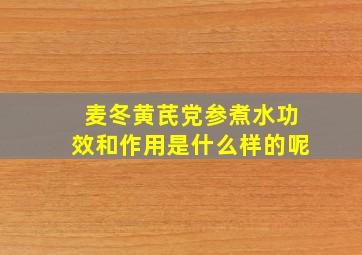 麦冬黄芪党参煮水功效和作用是什么样的呢